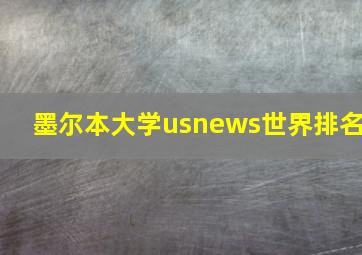 墨尔本大学usnews世界排名